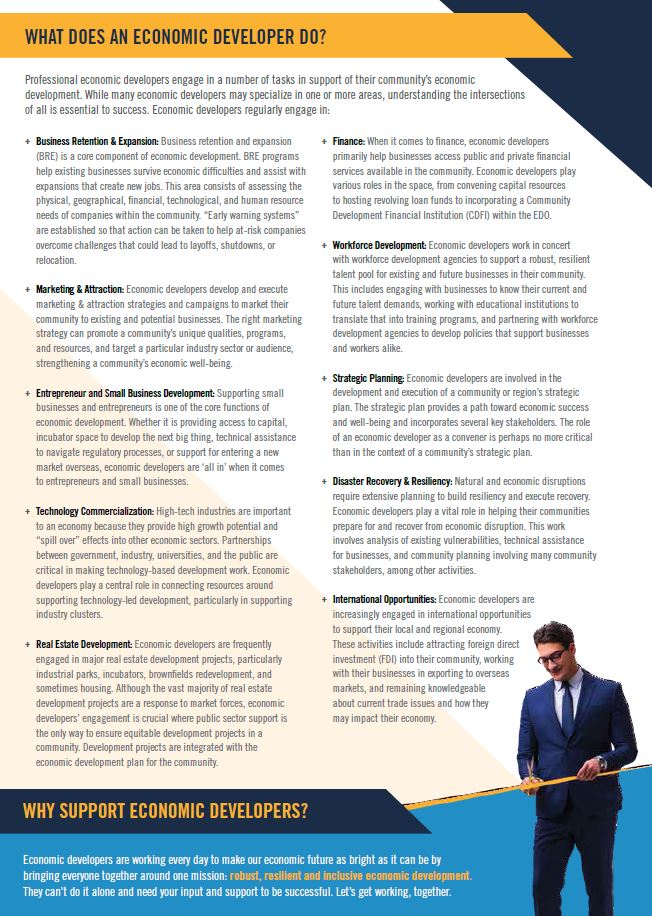 WHAT DOES AN ECONOMIC DEVELOPER DO?

Professional economic developers engage in a number of tasks in support of their community's economic development. While many economic developers may specialize in one or more areas, understanding the intersections of all is essential to success. Economic developers regularly engage in:

+ Business Retention & Expansion: Business retention and expansion (BRE) is a core component of economic development. BRE programs help existing businesses survive economic difficulties and assist with expansions that create new jobs. This area consists of assessing the physical, geographical, financial, technological, and human resource needs of companies within the community. "Early warning systems" are established so that action can be taken to help at-risk companies overcome challenges that could lead to layoffs, shutdowns, or relocation.

+ Marketing & Attraction: Economic developers develop and execute marketing & attraction strategies and campaigns to market their community to existing and potential businesses. The right marketing strategy can promote a community's unique qualities, programs, and resources, and target a particular industry sector or audience, strengthening a community's economic well-being.

+ Entrepreneur and Small Business Development: Supporting small businesses and entrepreneurs is one of the core functions of economic development. Whether it is providing access to capital, incubator space to develop the next big thing, technical assistance to navigate regulatory processes, or support for entering a new market overseas, economic developers are 'all in' when it comes to entrepreneurs and small businesses.

+ Technology Commercialization: High-tech industries are important to an economy because they provide high growth potential and "spill over" effects into other economic sectors. Partnerships between government, industry, universities, and the public are critical in making technology-based development work. Economic developers play a central role in connecting resources around supporting technology-led development, particularly in supporting industry clusters.

+ Real Estate Development: Economic developers are frequently engaged in major real estate development projects, particularly industrial parks, incubators, brownfields redevelopment, and sometimes housing. Although the vast majority of real estate development projects are a response to market forces, economic developers' engagement is crucial where public sector support is the only way to ensure equitable development projects in a community. Development projects are integrated with the economic development plan for the community.

+ Finance: When it comes to finance, economic developers primarily help businesses access public and private financial services available in the community. Economic developers play various roles in the space, from convening capital resources to hosting revolving loan funds to incorporating a Community Development Financial Institution (CDFI) within the EDO.

+ Workforce Development: Economic developers work in concert with workforce development agencies to support a robust, resilient talent pool for existing and future businesses in their community. This includes engaging with businesses to know their current and future talent demands, working with educational institutions to translate that into training programs, and partnering with workforce development agencies to develop policies that support businesses and workers alike.

+ Strategic Planning: Economic developers are involved in the development and execution of a community or region's strategic plan. The strategic plan provides a path toward economic success and well-being and incorporates several key stakeholders. The role of an economic developer as a convener is perhaps no more critical than in the context of a community's strategic plan.

+ Disaster Recovery & Resiliency: Natural and economic disruptions require extensive planning to build resiliency and execute recovery. Economic developers play a vital role in helping their communities prepare for and recover from economic disruption. This work involves analysis of existing vulnerabilities, technical assistance for businesses, and community planning involving many community stakeholders, among other activities.

+ International Opportunities: Economic developers are increasingly engaged in international opportunities to support their local and regional economy. These activities include attracting foreign direct investment (FDI) into their community, working with their businesses in exporting to overseas markets, and remaining knowledgeable about current trade issues and how they may impact their economy.

WHY SUPPORT ECONOMIC DEVELOPERS?

Economic developers are working every day to make our economic future as bright as it can be by bringing everyone together around one mission: robust, resilient and inclusive economic development. They can't do it alone and need your input and support to be successful. Let's get working, together.